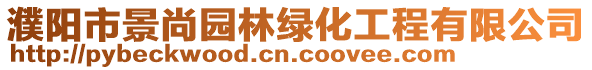 濮阳市景尚园林绿化工程有限公司
http://pybeckwood.cn.coovee.com